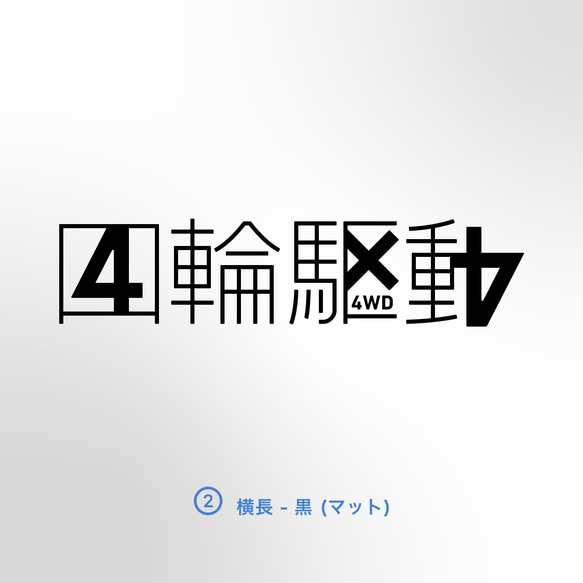 四輪駆動
4WD

② 横長 - 黒 (マット)